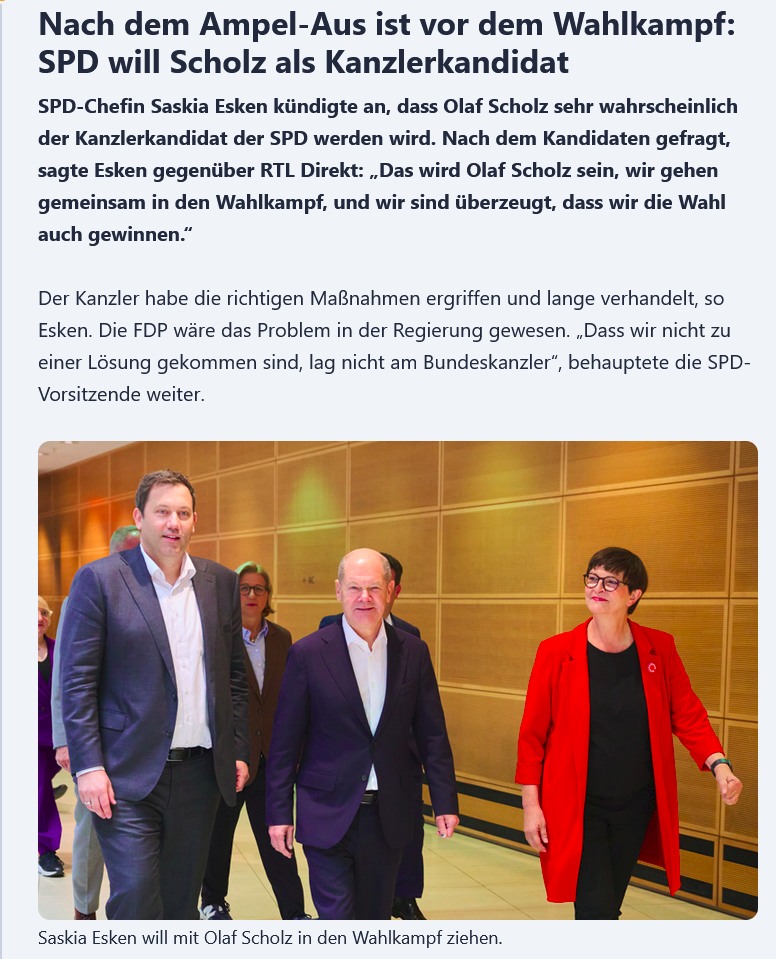 Nach dem Ampel-Aus ist vor dem Wahlkampf: SPD will Scholz als Kanzlerkandidat

SPD-Chefin Saskia Esken kündigte an, dass Olaf Scholz sehr wahrscheinlich der Kanzlerkandidat der SPD werden wird. Nach dem Kandidaten gefragt, sagte Esken gegenüber RTL Direkt: „Das wird Olaf Scholz sein, wir gehen gemeinsam in den Wahlkampf, und wir sind überzeugt, dass wir die Wahl auch gewinnen."

Der Kanzler habe die richtigen Maßnahmen ergriffen und lange verhandelt, so Esken. Die FDP wäre das Problem in der Regierung gewesen. „Dass wir nicht zu einer Lösung gekommen sind, lag nicht am Bundeskanzler", behauptete die SPD-Vorsitzende weiter.

Saskia Esken will mit Olaf Scholz in den Wahlkampf ziehen.